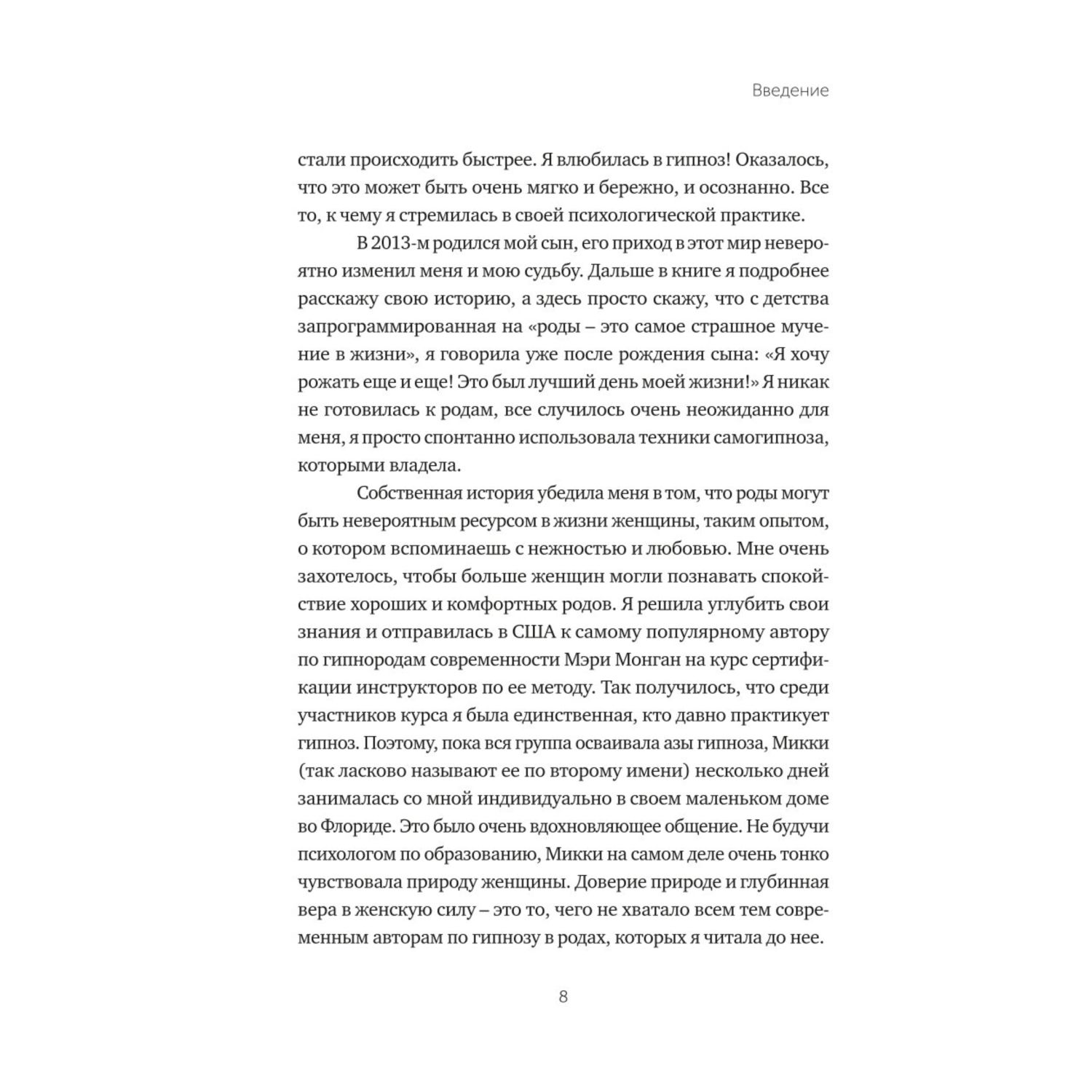 Введение

стали происходить быстрее. Я влюбилась в гипноз! Оказалось, что это может быть очень мягко и бережно, и осознанно. Все то, к чему я стремилась в своей психологической практике.

В 2013-м родился мой сын, его приход в этот мир невероятно изменил меня и мою судьбу. Дальше в книге я подробнее расскажу свою историю, а здесь просто скажу, что с детства запрограммированная на «роды – это самое страшное мучение в жизни», я говорила уже после рождения сына: «Я хочу рожать еще и еще! Это был лучший день моей жизни!» Я никак не готовилась к родам, все случилось очень неожиданно для меня, я просто спонтанно использовала техники самогипноза, которыми владела.

Собственная история убедила меня в том, что роды могут быть невероятным ресурсом в жизни женщины, таким опытом, о котором вспоминаешь с нежностью и любовью. Мне очень захотелось, чтобы больше женщин могли познавать спокойствие хороших и комфортных родов. Я решила углубить свои знания и отправилась в США к самому популярному автору по гипнородам современности Мэри Монган на курс сертификации инструкторов по ее методу. Так получилось, что среди участников курса я была единственная, кто давно практикует гипноз. Поэтому, пока вся группа осваивала азы гипноза, Микки (так ласково называют ее по второму имени) несколько дней занималась со мной индивидуально в своем маленьком доме во Флориде. Это было очень вдохновляющее общение. Не будучи психологом по образованию, Микки на самом деле очень тонко чувствовала природу женщины. Доверие природе и глубинная вера в женскую силу – это то, чего не хватало всем тем современным авторам по гипнозу в родах, которых я читала до нее.

8